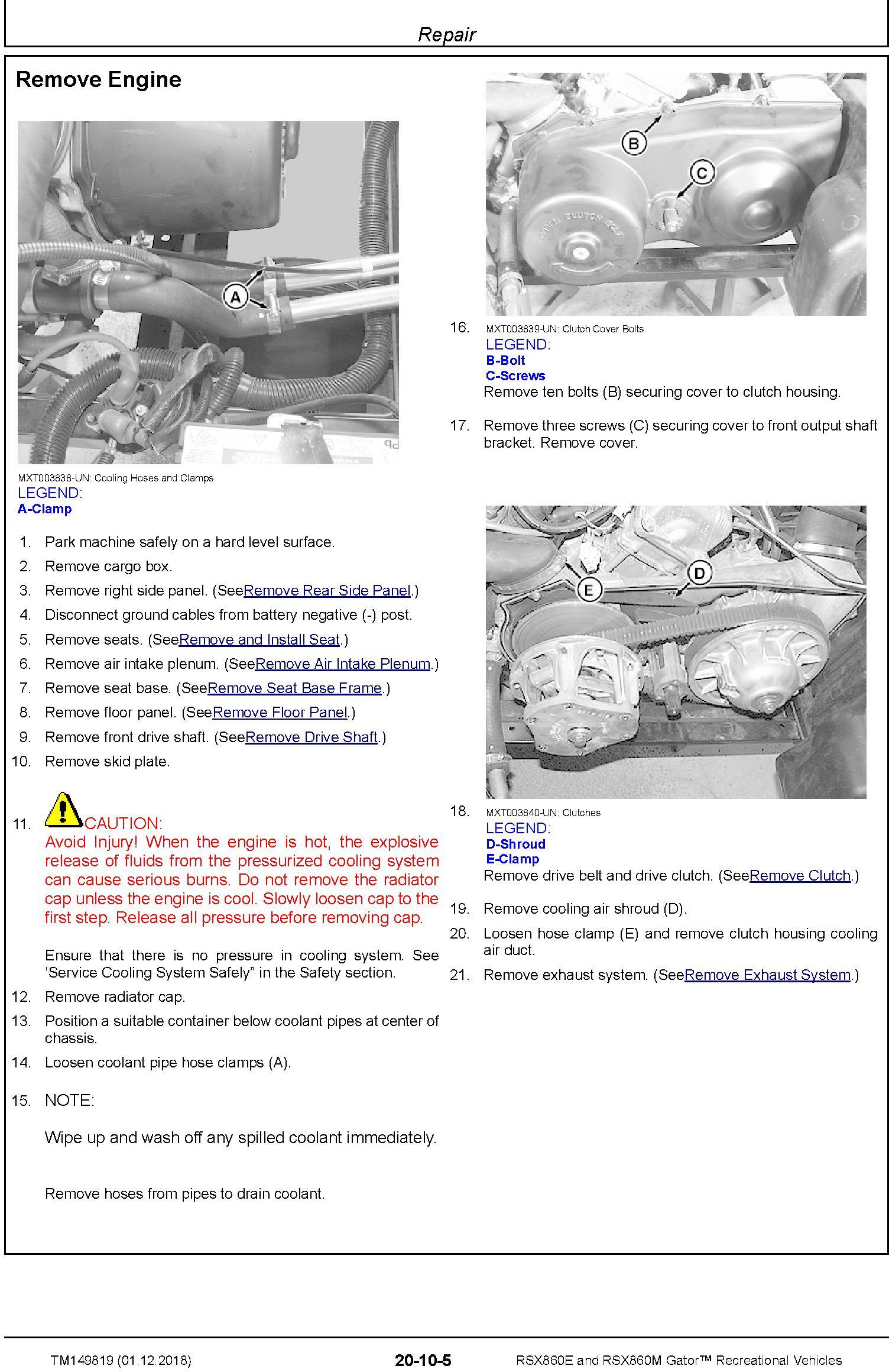 Repair

Remove Engine

A

MXT003838-UN: Cooling Hoses and Clamps
LEGEND:
A-Clamp

1. Park machine safely on a hard level surface.
2. Remove cargo box.
3. Remove right side panel. (SeeRemove Rear Side Panel.)
4. Disconnect ground cables from battery negative (-) post.
5. Remove seats. (SeeRemove and Install Seat.)
6. Remove air intake plenum. (SeeRemove Air Intake Plenum.)
7. Remove seat base. (SeeRemove Seat Base Frame.)
8. Remove floor panel. (SeeRemove Floor Panel.)
9. Remove front drive shaft. (SeeRemove Drive Shaft.)
10. Remove skid plate.

11. CAUTION:
Avoid Injury! When the engine is hot, the explosive release of fluids from the pressurized cooling system can cause serious burns. Do not remove the radiator cap unless the engine is cool. Slowly loosen cap to the first step. Release all pressure before removing cap.

Ensure that there is no pressure in cooling system. See 'Service Cooling System Safely" in the Safety section.
12. Remove radiator cap.
13. Position a suitable container below coolant pipes at center of chassis.
14. Loosen coolant pipe hose clamps (A).

15. NOTE:

Wipe up and wash off any spilled coolant immediately.

Remove hoses from pipes to drain coolant.

B
C

16. MXT003839-UN: Clutch Cover Bolts
LEGEND:
B-Bolt
C-Screws
Remove ten bolts (B) securing cover to clutch housing.

17. Remove three screws (C) securing cover to front output shaft bracket. Remove cover.

D
E

18. MXT003840-UN: Clutches
LEGEND:
D-Shroud
E-Clamp
Remove drive belt and drive clutch. (SeeRemove Clutch.)

19. Remove cooling air shroud (D).
20. Loosen hose clamp (E) and remove clutch housing cooling air duct.
21. Remove exhaust system. (SeeRemove Exhaust System.)

TM149819 (01.12.2018) 20-10-5 RSX860E and RSX860M Gator™ Recreational Vehicles